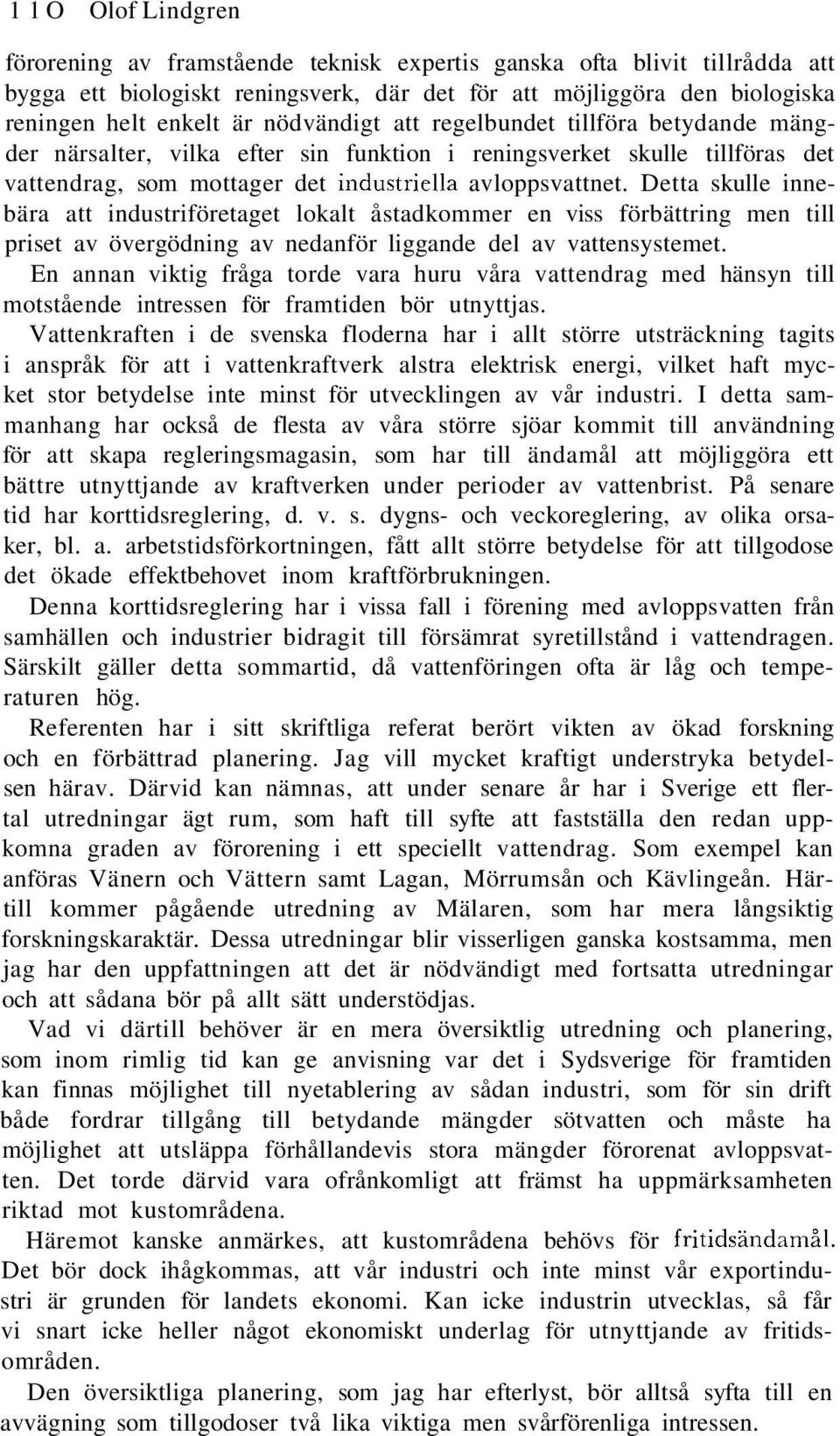 1 1 O Olof Lindgren

förorening av framstående teknisk expertis ganska ofta blivit tillrådda att bygga ett biologiskt reningsverk, där det för att möjliggöra den biologiska reningen helt enkelt är nödvändigt att regelbundet tillföra betydande mängder närsalter, vilka efter sin funktion i reningsverket skulle tillföras det vattendrag, som mottager det industriella avloppsvattnet. Detta skulle innebära att industriföretaget lokalt åstadkommer en viss förbättring men till priset av övergödning av nedanför liggande del av vattensystemet.

En annan viktig fråga torde vara huru våra vattendrag med hänsyn till motstående intressen för framtiden bör utnyttjas.

Vattenkraften i de svenska floderna har i allt större utsträckning tagits i anspråk för att i vattenkraftverk alstra elektrisk energi, vilket haft mycket stor betydelse inte minst för utvecklingen av vår industri. I detta sammanhang har också de flesta av våra större sjöar kommit till användning för att skapa regleringsmagasin, som har till ändamål att möjliggöra ett bättre utnyttjande av kraftverken under perioder av vattenbrist. På senare tid har korttidsreglering, d. v. s. dygns- och veckoreglering, av olika orsaker, bl. a. arbetstidsförkortningen, fått allt större betydelse för att tillgodose det ökade effektbehovet inom kraftförbrukningen.

Denna korttidsreglering har i vissa fall i förening med avloppsvatten från samhällen och industrier bidragit till försämrat syretillstånd i vattendragen. Särskilt gäller detta sommartid, då vattenföringen ofta är låg och temperaturen hög.

Referenten har i sitt skriftliga referat berört vikten av ökad forskning och en förbättrad planering. Jag vill mycket kraftigt understryka betydelsen härav. Därvid kan nämnas, att under senare år har i Sverige ett flertal utredningar ägt rum, som haft till syfte att fastställa den redan uppkomna graden av förorening i ett speciellt vattendrag. Som exempel kan anföras Vänern och Vättern samt Lagan, Mörrumsån och Kävlingeån. Härtill kommer pågående utredning av Mälaren, som har mera långsiktig forskningskaraktär. Dessa utredningar blir visserligen ganska kostsamma, men jag har den uppfattningen att det är nödvändigt med fortsatta utredningar och att sådana bör på allt sätt understödjas.

Vad vi därtill behöver är en mera översiktlig utredning och planering, som inom rimlig tid kan ge anvisning var det i Sydsverige för framtiden kan finnas möjlighet till nyetablering av sådan industri, som för sin drift både fordrar tillgång till betydande mängder sötvatten och måste ha möjlighet att utsläppa förhållandevis stora mängder förorenat avloppsvatten. Det torde därvid vara ofrånkomligt att främst ha uppmärksamheten riktad mot kustområdena.

Häremot kanske anmärkes, att kustområdena behövs för fritidsändamål. Det bör dock ihågkommas, att vår industri och inte minst vår exportindustri är grunden för landets ekonomi. Kan icke industrin utvecklas, så får vi snart icke heller något ekonomiskt underlag för utnyttjande av fritidsområden.

Den översiktliga planering, som jag har efterlyst, bör alltså syfta till en avvägning som tillgodoser två lika viktiga men svårförenliga intressen.